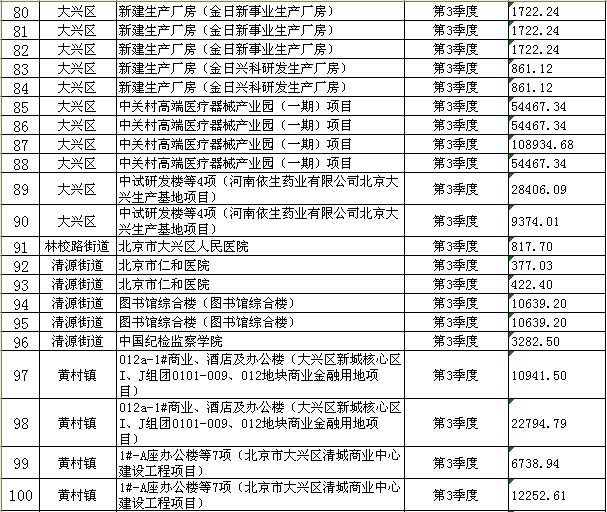 | 80 | 大兴区 | 新建生产厂房（金日新事业生产厂房） | 第3季度 | 1722.24 |
|---|---|---|---|---|
| 81 | 大兴区 | 新建生产厂房（金日新事业生产厂房） | 第3季度 | 1722.24 |
| 82 | 大兴区 | 新建生产厂房（金日新事业生产厂房） | 第3季度 | 1722.24 |
| 83 | 大兴区 | 新建生产厂房（金日兴科研发生产厂房） | 第3季度 | 861.12 |
| 84 | 大兴区 | 新建生产厂房（金日兴科研发生产厂房） | 第3季度 | 861.12 |
| 85 | 大兴区 | 中关村高端医疗器械产业园（一期）项目 | 第3季度 | 54467.34 |
| 86 | 大兴区 | 中关村高端医疗器械产业园（一期）项目 | 第3季度 | 54467.34 |
| 87 | 大兴区 | 中关村高端医疗器械产业园（一期）项目 | 第3季度 | 108934.68 |
| 88 | 大兴区 | 中关村高端医疗器械产业园（一期）项目 | 第3季度 | 54467.34 |
| 89 | 大兴区 | 中试研发楼等4项（河南依生药业有限公司北京大兴生产基地项目） | 第3季度 | 28406.09 |
| 90 | 大兴区 | 中试研发楼等4项（河南依生药业有限公司北京大兴生产基地项目） | 第3季度 | 9374.01 |
| 91 | 林校路街道 | 北京市大兴区人民医院 | 第3季度 | 817.70 |
| 92 | 清源街道 | 北京市仁和医院 | 第3季度 | 377.03 |
| 93 | 清源街道 | 北京市仁和医院 | 第3季度 | 422.40 |
| 94 | 清源街道 | 图书馆综合楼（图书馆综合楼） | 第3季度 | 10639.20 |
| 95 | 清源街道 | 图书馆综合楼（图书馆综合楼） | 第3季度 | 10639.20 |
| 96 | 清源街道 | 中国纪检监察学院 | 第3季度 | 3282.50 |
| 97 | 黄村镇 | 012a-1#商业、酒店及办公楼（大兴区新城核心区I、J组团0101-009、012地块商业金融用地项目） | 第3季度 | 10941.50 |
| 98 | 黄村镇 | 012a-1#商业、酒店及办公楼（大兴区新城核心区I、J组团0101-009、012地块商业金融用地项目） | 第3季度 | 22794.79 |
| 99 | 黄村镇 | 1#-A座办公楼等7项（北京市大兴区清城商业中心建设工程项目） | 第3季度 | 6738.94 |
| 100 | 黄村镇 | 1#-A座办公楼等7项（北京市大兴区清城商业中心建设工程项目） | 第3季度 | 12252.61 |